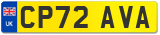 UK

CP72 AVA